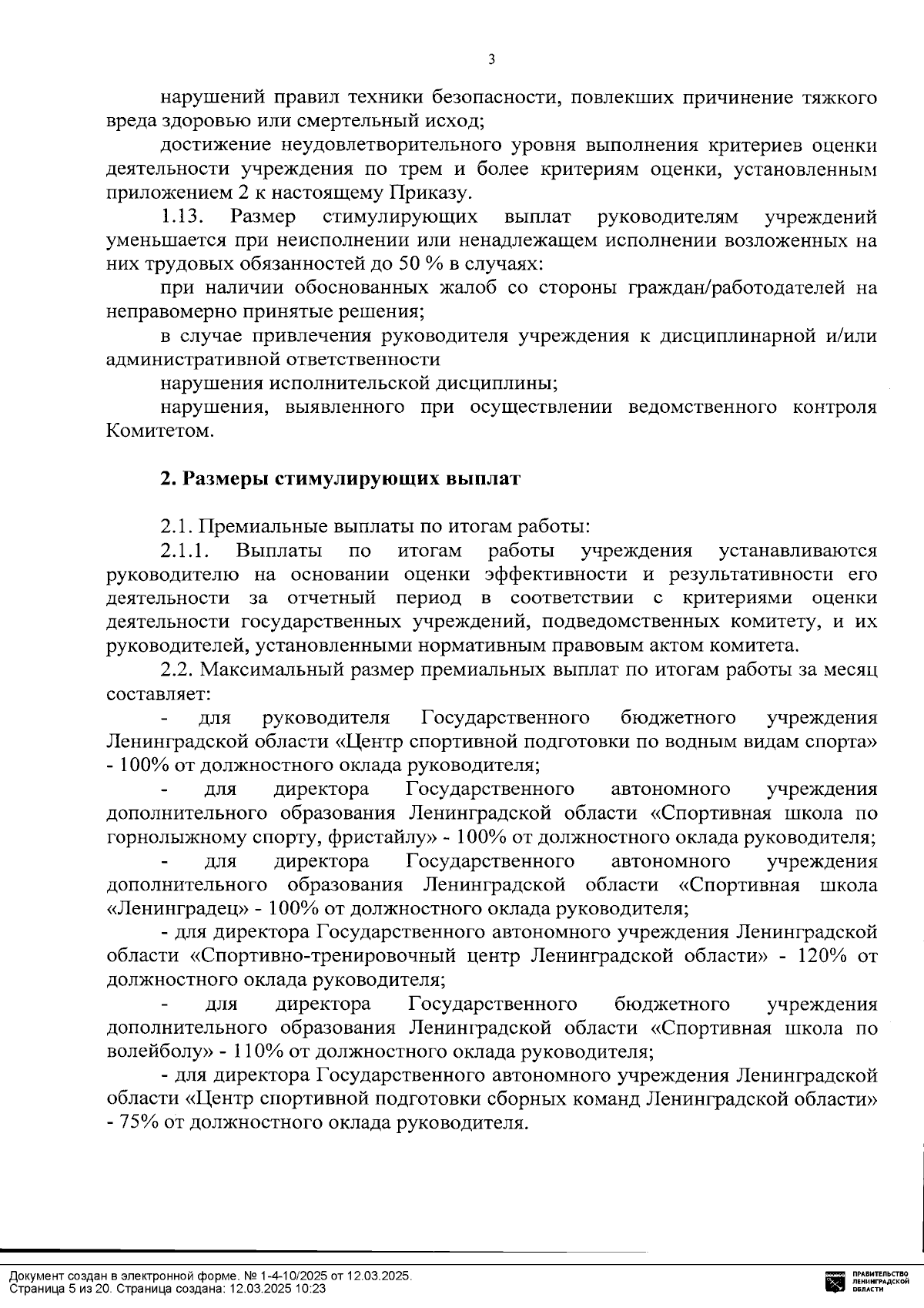 3

нарушений правил техники безопасности, повлекших причинение тяжкого вреда здоровью или смертельный исход;

достижение неудовлетворительного уровня выполнения критериев оценки деятельности учреждения по трем и более критериям оценки, установленным приложением 2 к настоящему Приказу.

1.13. Размер стимулирующих выплат руководителям учреждений уменьшается при неисполнении или ненадлежащем исполнении возложенных на них трудовых обязанностей до 50 % в случаях:

при наличии обоснованных жалоб со стороны граждан/работодателей на неправомерно принятые решения;

в случае привлечения руководителя учреждения к дисциплинарной и/или административной ответственности

нарушения исполнительской дисциплины;

нарушения, выявленного при осуществлении ведомственного контроля Комитетом.

2. Размеры стимулирующих выплат

2.1. Премиальные выплаты по итогам работы:

2.1.1. Выплаты по итогам работы учреждения устанавливаются руководителю на основании оценки эффективности и результативности его деятельности за отчетный период в соответствии с критериями оценки деятельности государственных учреждений, подведомственных комитету, и их руководителей, установленными нормативным правовым актом комитета.

2.2. Максимальный размер премиальных выплат по итогам работы за месяц составляет:

- для руководителя Государственного бюджетного учреждения Ленинградской области «Центр спортивной подготовки по водным видам спорта» - 100% от должностного оклада руководителя;

- для директора Государственного автономного учреждения дополнительного образования Ленинградской области «Спортивная школа по горнолыжному спорту, фристайлу» - 100% от должностного оклада руководителя;

- для директора Государственного автономного учреждения дополнительного образования Ленинградской области «Спортивная школа «Ленинградец» - 100% от должностного оклада руководителя;

- для директора Государственного автономного учреждения Ленинградской области «Спортивно-тренировочный центр Ленинградской области» - 120% от должностного оклада руководителя;

- для директора Государственного бюджетного учреждения дополнительного образования Ленинградской области «Спортивная школа по волейболу» - 110% от должностного оклада руководителя;

- для директора Государственного автономного учреждения Ленинградской области «Центр спортивной подготовки сборных команд Ленинградской области» - 75% от должностного оклада руководителя.

Документ создан в электронной форме. № 1-4-10/2025 от 12.03.2025.
Страница 5 из 20. Страница создана: 12.03.2025 10:23

ПРАВИТЕЛЬСТВО ЛЕНИНГРАДСКОЙ ОБЛАСТИ